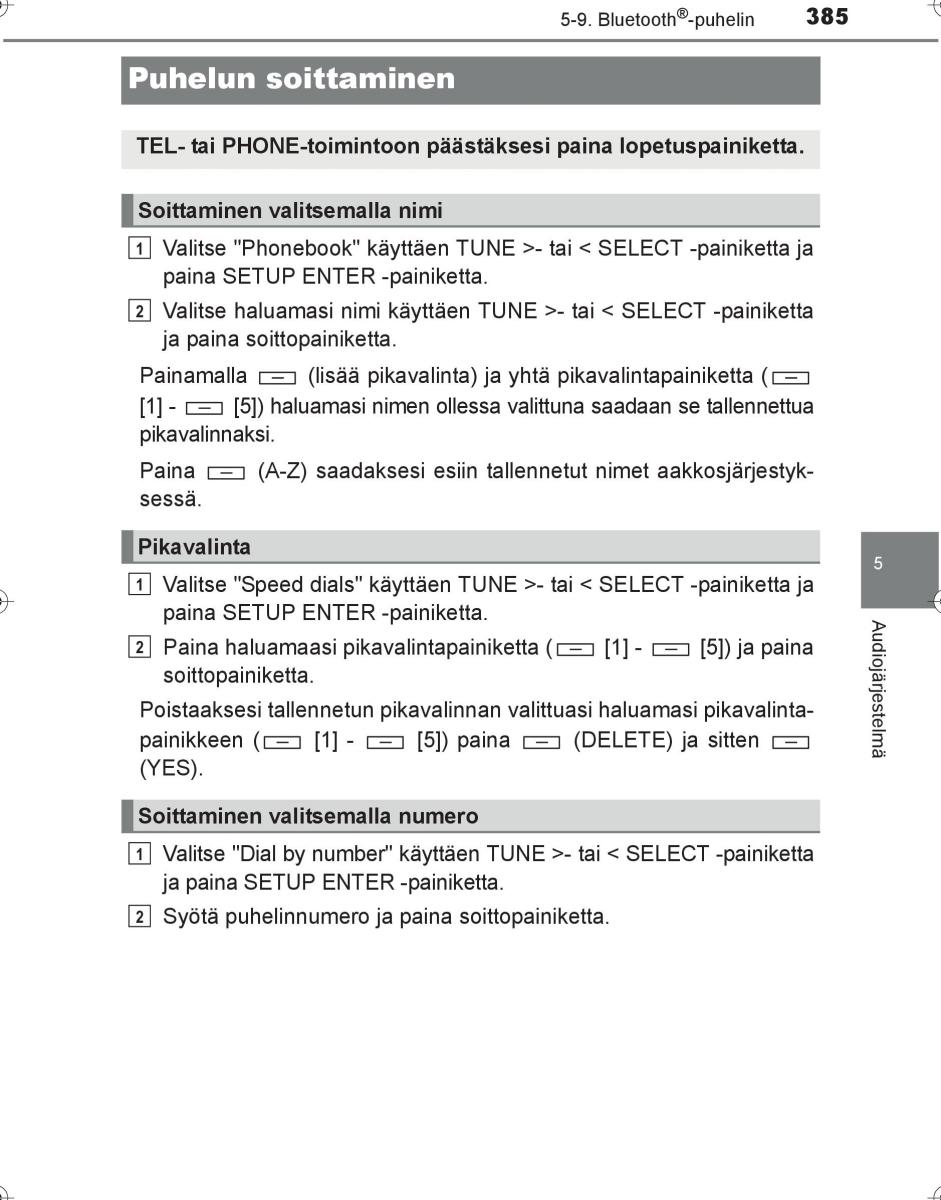 5-9. Bluetooth®-puhelin 385

Puhelun soittaminen

TEL- tai PHONE-toimintoon päästäksesi paina lopetuspainiketta.

Soittaminen valitsemalla nimi

1 Valitse "Phonebook" käyttäen TUNE >- tai < SELECT -painiketta ja paina SETUP ENTER -painiketta.

2 Valitse haluamasi nimi käyttäen TUNE >- tai < SELECT -painiketta ja paina soittopainiketta.

Painamalla (lisää pikavalinta) ja yhtä pikavalintapainiketta ( [1] - [5]) haluamasi nimen ollessa valittuna saadaan se tallennettua pikavalinnaksi.

Paina (A-Z) saadaksesi esiin tallennetut nimet aakkosjärjestyksessä.

Pikavalinta

1 Valitse "Speed dials" käyttäen TUNE >- tai < SELECT -painiketta ja paina SETUP ENTER -painiketta.

2 Paina haluamaasi pikavalintapainiketta ( [1] - [5]) ja paina soittopainiketta.

Poistaaksesi tallennetun pikavalinnan valittuasi haluamasi pikavalintapainikkeen ( [1] - [5]) paina (DELETE) ja sitten (YES).

Soittaminen valitsemalla numero

1 Valitse "Dial by number" käyttäen TUNE >- tai < SELECT -painiketta ja paina SETUP ENTER -painiketta.

2 Syötä puhelinnumero ja paina soittopainiketta.

5

Audiojärjestelmä